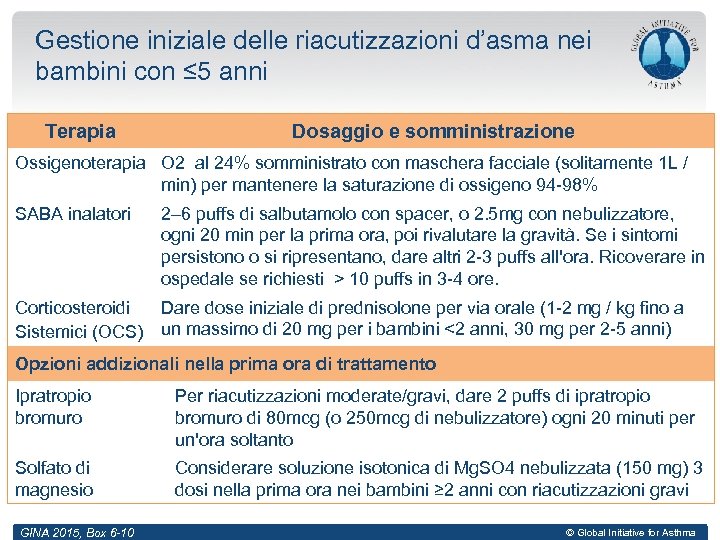 Gestione iniziale delle riacutizzazioni d'asma nei bambini con ≤5 anni

GLOBAL INITIATIVE FOR ASTHMA

| Terapia | Dosaggio e somministrazione |
|---|---|
| Ossigenoterapia | O2 al 24% somministrato con maschera facciale (solitamente 1L / min) per mantenere la saturazione di ossigeno 94-98% |
| SABA inalatori | 2–6 puffs di salbutamolo con spacer, o 2.5mg con nebulizzatore, ogni 20 min per la prima ora, poi rivalutare la gravità. Se i sintomi persistono o si ripresentano, dare altri 2-3 puffs all'ora. Ricoverare in ospedale se richiesti > 10 puffs in 3-4 ore. |
| Corticosteroidi Sistemici (OCS) | Dare dose iniziale di prednisolone per via orale (1-2 mg / kg fino a un massimo di 20 mg per i bambini <2 anni, 30 mg per 2-5 anni) |
| Opzioni addizionali nella prima ora di trattamento | |
| Ipratropio bromuro | Per riacutizzazioni moderate/gravi, dare 2 puffs di ipratropio bromuro di 80mcg (o 250mcg di nebulizzatore) ogni 20 minuti per un'ora soltanto |
| Solfato di magnesio | Considerare soluzione isotonica di MgSO4 nebulizzata (150 mg) 3 dosi nella prima ora nei bambini ≥2 anni con riacutizzazioni gravi |

GINA 2015, Box 6-10

© Global Initiative for Asthma